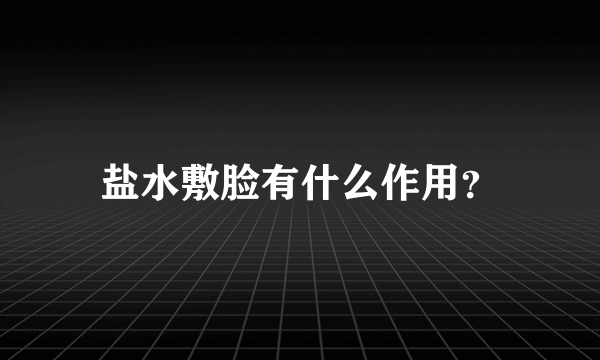 盐水敷脸有什么作用?